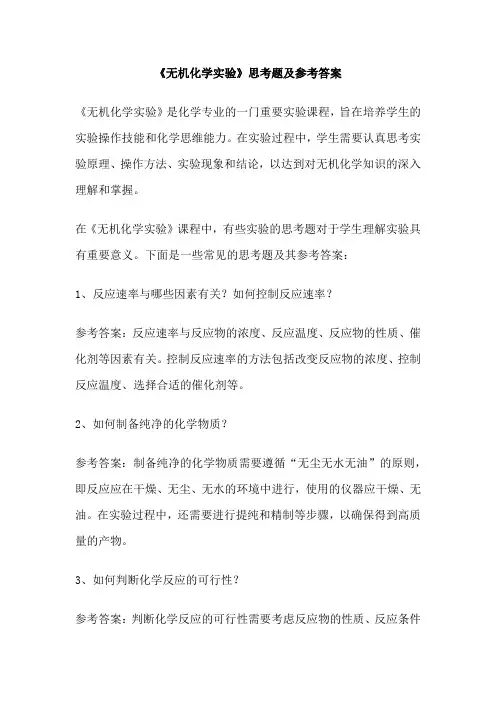 《无机化学实验》思考题及参考答案

《无机化学实验》是化学专业的一门重要实验课程，旨在培养学生的实验操作技能和化学思维能力。在实验过程中，学生需要认真思考实验原理、操作方法、实验现象和结论，以达到对无机化学知识的深入理解和掌握。

在《无机化学实验》课程中，有些实验的思考题对于学生理解实验具有重要意义。下面是一些常见的思考题及其参考答案：

1、反应速率与哪些因素有关？如何控制反应速率？

参考答案：反应速率与反应物的浓度、反应温度、反应物的性质、催化剂等因素有关。控制反应速率的方法包括改变反应物的浓度、控制反应温度、选择合适的催化剂等。

2、如何制备纯净的化学物质？

参考答案：制备纯净的化学物质需要遵循“无尘无水无油”的原则，即反应应在干燥、无尘、无水的环境中进行，使用的仪器应干燥、无油。在实验过程中，还需要进行提纯和精制等步骤，以确保得到高质量的产物。

3、如何判断化学反应的可行性？

参考答案：判断化学反应的可行性需要考虑反应物的性质、反应条件